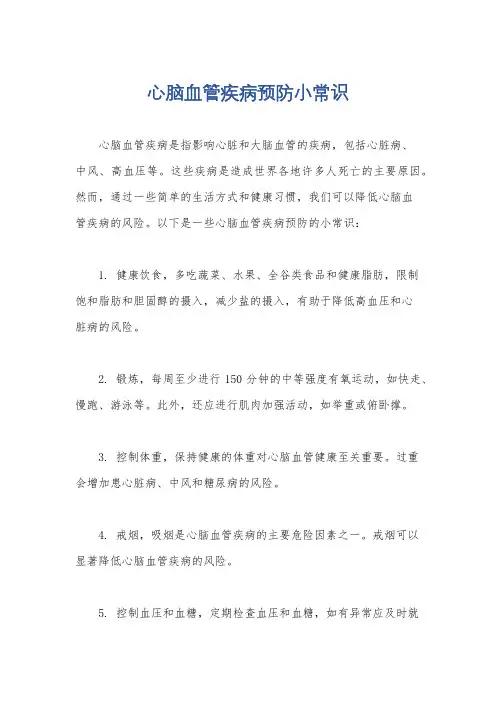 心脑血管疾病预防小常识

心脑血管疾病是指影响心脏和大脑血管的疾病，包括心脏病、中风、高血压等。这些疾病是造成世界各地许多人死亡的主要原因。然而，通过一些简单的生活方式和健康习惯，我们可以降低心脑血管疾病的风险。以下是一些心脑血管疾病预防的小常识：

1. 健康饮食，多吃蔬菜、水果、全谷类食品和健康脂肪，限制饱和脂肪和胆固醇的摄入，减少盐的摄入，有助于降低高血压和心脏病的风险。

2. 锻炼，每周至少进行 150 分钟的中等强度有氧运动，如快走、慢跑、游泳等。此外，还应进行肌肉加强活动，如举重或俯卧撑。

3. 控制体重，保持健康的体重对心脑血管健康至关重要。过重会增加患心脏病、中风和糖尿病的风险。

4. 戒烟，吸烟是心脑血管疾病的主要危险因素之一。戒烟可以显著降低心脑血管疾病的风险。

5. 控制血压和血糖，定期检查血压和血糖，如有异常应及时就